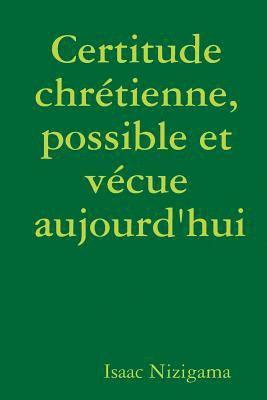 Certitude chrétienne, possible et vécue aujourd'hui

Isaac Nizigama